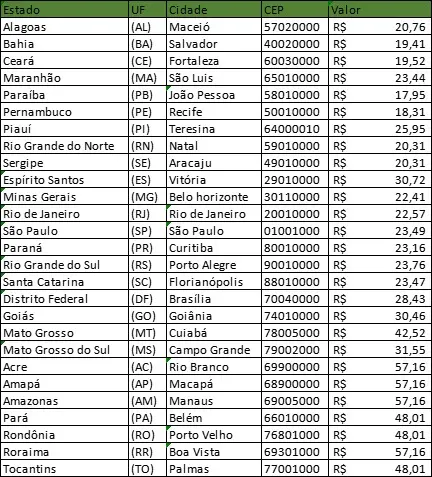 | Estado | UF | Cidade | CEP | Valor |
|---|---|---|---|---|
| Alagoas | (AL) | Maceió | 57020000 | R$ 20,76 |
| Bahia | (BA) | Salvador | 40020000 | R$ 19,41 |
| Ceará | (CE) | Fortaleza | 60030000 | R$ 19,52 |
| Maranhão | (MA) | São Luis | 65010000 | R$ 23,44 |
| Paraíba | (PB) | João Pessoa | 58010000 | R$ 17,95 |
| Pernambuco | (PE) | Recife | 50010000 | R$ 18,31 |
| Piauí | (PI) | Teresina | 64000010 | R$ 25,95 |
| Rio Grande do Norte | (RN) | Natal | 59010000 | R$ 20,31 |
| Sergipe | (SE) | Aracaju | 49010000 | R$ 20,31 |
| Espírito Santos | (ES) | Vitória | 29010000 | R$ 30,72 |
| Minas Gerais | (MG) | Belo horizonte | 30110000 | R$ 22,41 |
| Rio de Janeiro | (RJ) | Rio de Janeiro | 20010000 | R$ 22,57 |
| São Paulo | (SP) | São Paulo | 01001000 | R$ 23,49 |
| Paraná | (PR) | Curitiba | 80010000 | R$ 23,16 |
| Rio Grande do Sul | (RS) | Porto Alegre | 90010000 | R$ 23,76 |
| Santa Catarina | (SC) | Florianópolis | 88010000 | R$ 23,47 |
| Distrito Federal | (DF) | Brasília | 70040000 | R$ 28,43 |
| Goiás | (GO) | Goiânia | 74010000 | R$ 30,46 |
| Mato Grosso | (MT) | Cuiabá | 78005000 | R$ 42,52 |
| Mato Grosso do Sul | (MS) | Campo Grande | 79002000 | R$ 31,55 |
| Acre | (AC) | Rio Branco | 69900000 | R$ 57,16 |
| Amapá | (AP) | Macapá | 68900000 | R$ 57,16 |
| Amazonas | (AM) | Manaus | 69005000 | R$ 57,16 |
| Pará | (PA) | Belém | 66010000 | R$ 48,01 |
| Rondônia | (RO) | Porto Velho | 76801000 | R$ 48,01 |
| Roraima | (RR) | Boa Vista | 69301000 | R$ 57,16 |
| Tocantins | (TO) | Palmas | 77001000 | R$ 48,01 |